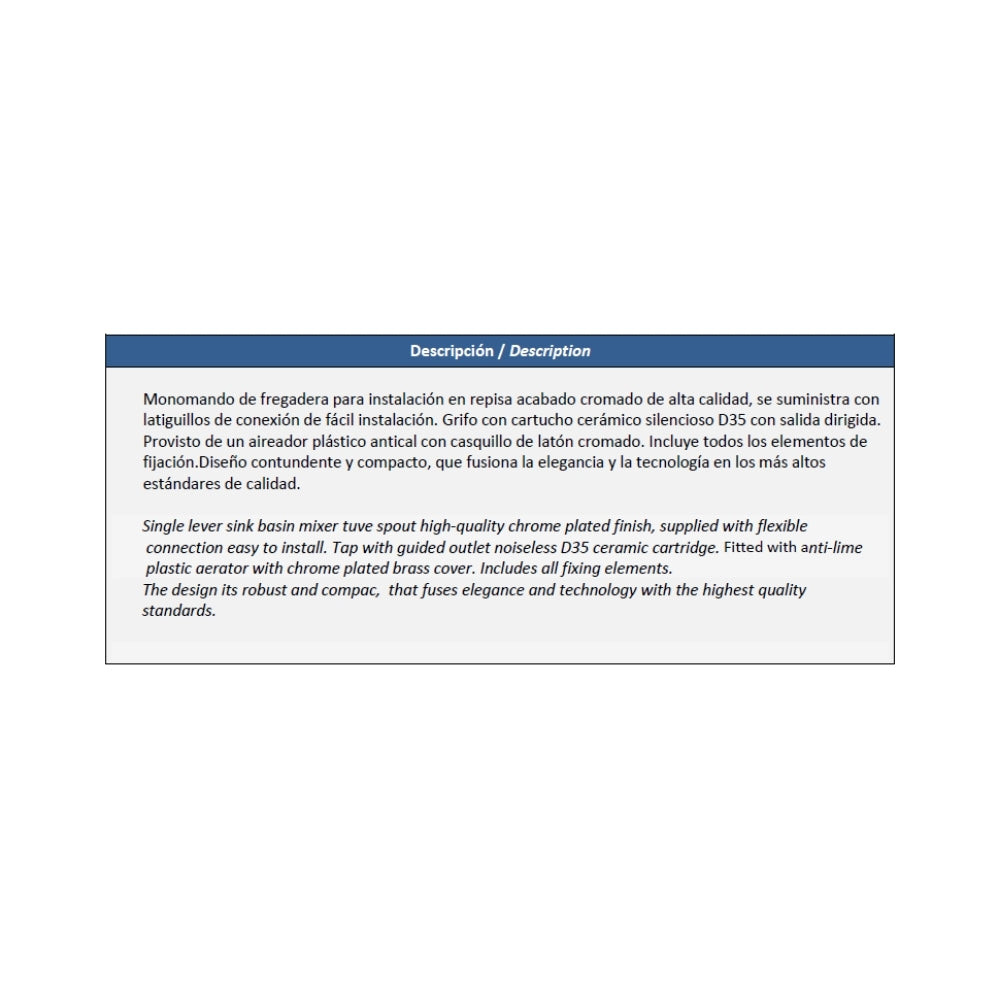 Descripción / Description

Monomando de fregadera para instalación en repisa acabado cromado de alta calidad, se suministra con latiguillos de conexión de fácil instalación. Grifo con cartucho cerámico silencioso D35 con salida dirigida. Provisto de un aireador plástico antical con casquillo de latón cromado. Incluye todos los elementos de fijación.Diseño contundente y compacto, que fusiona la elegancia y la tecnología en los más altos estándares de calidad.

Single lever sink basin mixer tuve spout high-quality chrome plated finish, supplied with flexible connection easy to install. Tap with guided outlet noiseless D35 ceramic cartridge. Fitted with anti-lime plastic aerator with chrome plated brass cover. Includes all fixing elements.
The design its robust and compac, that fuses elegance and technology with the highest quality standards.